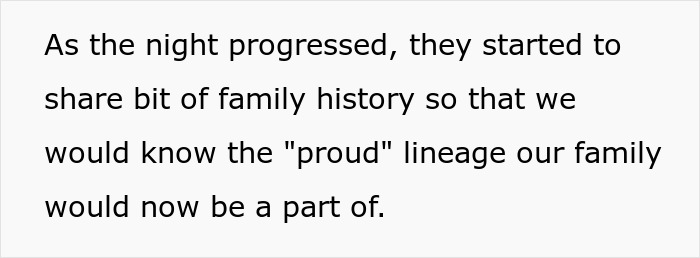 As the night progressed, they started to share bit of family history so that we would know the "proud" lineage our family would now be a part of.